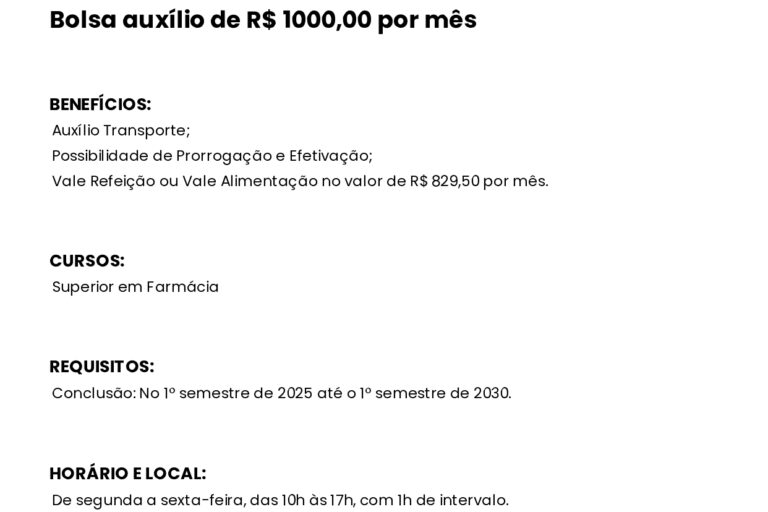 Bolsa auxílio de R$ 1000,00 por mês

BENEFÍCIOS:
Auxílio Transporte;
Possibilidade de Prorrogação e Efetivação;
Vale Refeição ou Vale Alimentação no valor de R$ 829,50 por mês.

CURSOS:
Superior em Farmácia

REQUISITOS:
Conclusão: No 1º semestre de 2025 até o 1º semestre de 2030.

HORÁRIO E LOCAL:
De segunda a sexta-feira, das 10h às 17h, com 1h de intervalo.